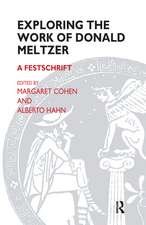 EXPLORING THE WORK OF DONALD MELTZER

A FESTSCHRIFT

EDITED BY
MARGARET COHEN
AND
ALBERTO HAHN

R